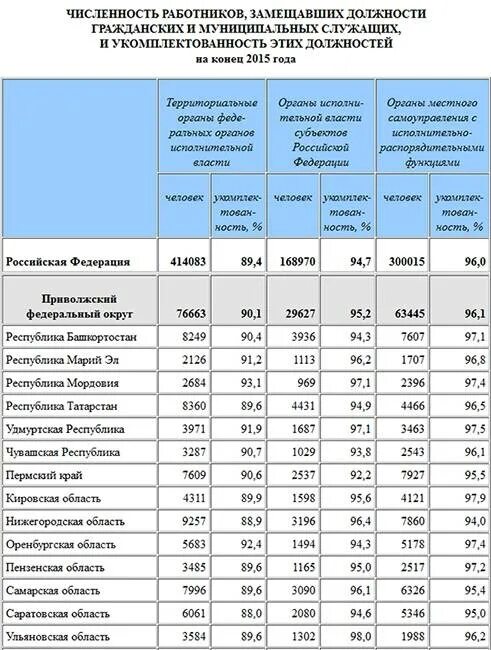 ЧИСЛЕННОСТЬ РАБОТНИКОВ, ЗАМЕЩАВШИХ ДОЛЖНОСТИ ГРАЖДАНСКИХ И МУНИЦИПАЛЬНЫХ СЛУЖАЩИХ, И УКОМПЛЕКТОВАННОСТЬ ЭТИХ ДОЛЖНОСТЕЙ
на конец 2015 года

| | Территориальные органы федеральных органов исполнительной власти | | Органы исполнительной власти субъектов Российской Федерации | | Органы местного самоуправления с исполнительно-распорядительными функциями | |
|---|---|---|---|---|---|---|
| | человек | укомплектованность, % | человек | укомплектованность, % | человек | укомплектованность, % |
| Российская Федерация | 414083 | 89,4 | 168970 | 94,7 | 300015 | 96,0 |
| Приволжский федеральный округ | 76663 | 90,1 | 29627 | 95,2 | 63445 | 96,1 |
| Республика Башкортостан | 8249 | 90,4 | 3936 | 94,3 | 7607 | 97,1 |
| Республика Марий Эл | 2126 | 91,2 | 1113 | 96,2 | 1707 | 96,8 |
| Республика Мордовия | 2684 | 93,1 | 969 | 97,1 | 2396 | 97,4 |
| Республика Татарстан | 8360 | 89,6 | 4431 | 94,9 | 4466 | 96,5 |
| Удмуртская Республика | 3971 | 91,9 | 1687 | 97,1 | 3463 | 97,5 |
| Чувашская Республика | 3287 | 90,7 | 1029 | 93,8 | 2543 | 96,1 |
| Пермский край | 7609 | 90,6 | 2537 | 92,2 | 7927 | 95,5 |
| Кировская область | 4311 | 89,9 | 1598 | 95,6 | 4121 | 97,9 |
| Нижегородская область | 9257 | 88,9 | 3196 | 96,4 | 7860 | 94,0 |
| Оренбургская область | 5683 | 92,4 | 1494 | 94,3 | 5178 | 97,4 |
| Пензенская область | 3485 | 89,6 | 1165 | 95,0 | 2517 | 97,2 |
| Самарская область | 7996 | 89,6 | 3090 | 96,1 | 6326 | 95,4 |
| Саратовская область | 6061 | 88,0 | 2080 | 94,6 | 5346 | 95,0 |
| Ульяновская область | 3584 | 89,6 | 1302 | 98,0 | 1988 | 96,2 |